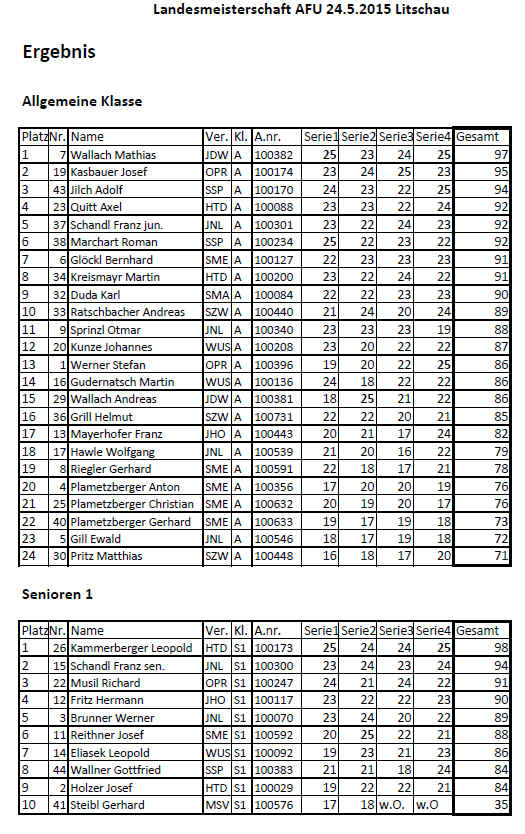 Landesmeisterschaft AFU 24.5.2015 Litschau

Ergebnis

Allgemeine Klasse

| Platz | Nr. | Name | Ver. | Kl. | A.nr. | Serie1 | Serie2 | Serie3 | Serie4 | Gesamt |
|---|---|---|---|---|---|---|---|---|---|---|
| 1 | 7 | Wallach Mathias | JDW | A | 100382 | 25 | 23 | 24 | 25 | 97 |
| 2 | 19 | Kasbauer Josef | OPR | A | 100174 | 23 | 24 | 25 | 23 | 95 |
| 3 | 43 | Jilch Adolf | SSP | A | 100170 | 24 | 23 | 22 | 25 | 94 |
| 4 | 23 | Quitt Axel | HTD | A | 100088 | 23 | 23 | 22 | 24 | 92 |
| 5 | 37 | Schandl Franz jun. | JNL | A | 100301 | 23 | 22 | 24 | 23 | 92 |
| 6 | 38 | Marchart Roman | SSP | A | 100234 | 25 | 22 | 23 | 22 | 92 |
| 7 | 6 | Glöckl Bernhard | SME | A | 100127 | 22 | 23 | 23 | 23 | 91 |
| 8 | 34 | Kreismayr Martin | HTD | A | 100200 | 23 | 22 | 24 | 22 | 91 |
| 9 | 32 | Duda Karl | SMA | A | 100084 | 22 | 22 | 23 | 23 | 90 |
| 10 | 33 | Ratschbacher Andreas | SZW | A | 100440 | 21 | 24 | 20 | 24 | 89 |
| 11 | 9 | Sprinzl Otmar | JNL | A | 100340 | 23 | 23 | 23 | 19 | 88 |
| 12 | 20 | Kunze Johannes | WUS | A | 100208 | 23 | 20 | 22 | 22 | 87 |
| 13 | 1 | Werner Stefan | OPR | A | 100396 | 19 | 20 | 22 | 25 | 86 |
| 14 | 16 | Gudernatsch Martin | WUS | A | 100136 | 24 | 18 | 22 | 22 | 86 |
| 15 | 29 | Wallach Andreas | JDW | A | 100381 | 18 | 25 | 21 | 22 | 86 |
| 16 | 36 | Grill Helmut | SZW | A | 100731 | 22 | 22 | 20 | 21 | 85 |
| 17 | 13 | Mayerhofer Franz | JHO | A | 100443 | 20 | 21 | 17 | 24 | 82 |
| 18 | 17 | Hawle Wolfgang | JNL | A | 100539 | 21 | 20 | 16 | 22 | 79 |
| 19 | 8 | Riegler Gerhard | SME | A | 100591 | 22 | 18 | 17 | 21 | 78 |
| 20 | 4 | Plametzberger Anton | SME | A | 100356 | 17 | 20 | 20 | 19 | 76 |
| 21 | 25 | Plametzberger Christian | SME | A | 100632 | 20 | 19 | 20 | 17 | 76 |
| 22 | 40 | Plametzberger Gerhard | SME | A | 100633 | 19 | 17 | 19 | 18 | 73 |
| 23 | 5 | Gill Ewald | JNL | A | 100546 | 18 | 17 | 19 | 18 | 72 |
| 24 | 30 | Pritz Matthias | SZW | A | 100448 | 16 | 18 | 17 | 20 | 71 |

Senioren 1

| Platz | Nr. | Name | Ver. | Kl. | A.nr. | Serie1 | Serie2 | Serie3 | Serie4 | Gesamt |
|---|---|---|---|---|---|---|---|---|---|---|
| 1 | 26 | Kammerberger Leopold | HTD | S1 | 100173 | 25 | 24 | 24 | 25 | 98 |
| 2 | 15 | Schandl Franz sen. | JNL | S1 | 100300 | 23 | 24 | 23 | 24 | 94 |
| 3 | 22 | Musil Richard | OPR | S1 | 100247 | 24 | 21 | 24 | 22 | 91 |
| 4 | 12 | Fritz Hermann | JHO | S1 | 100117 | 23 | 22 | 22 | 23 | 90 |
| 5 | 3 | Brunner Werner | JNL | S1 | 100070 | 23 | 24 | 20 | 22 | 89 |
| 6 | 11 | Reithner Josef | SME | S1 | 100592 | 20 | 25 | 22 | 21 | 88 |
| 7 | 14 | Eliasek Leopold | WUS | S1 | 100092 | 19 | 23 | 21 | 23 | 86 |
| 8 | 44 | Wallner Gottfried | SSP | S1 | 100383 | 21 | 21 | 18 | 24 | 84 |
| 9 | 2 | Holzer Josef | HTD | S1 | 100029 | 19 | 22 | 22 | 21 | 84 |
| 10 | 41 | Steibl Gerhard | MSV | S1 | 100576 | 17 | 18 | w.O. | w.O | 35 |